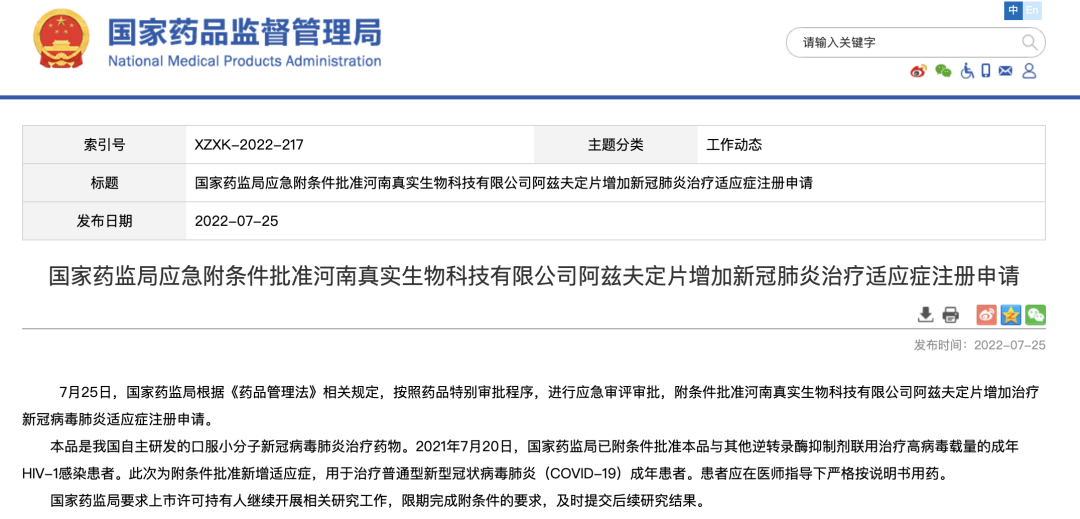 国家药品监督管理局
National Medical Products Administration

中 En

请输入关键字

| 索引号 | XZXK-2022-217 | 主题分类 | 工作动态 |
|---|---|---|---|
| 标题 | 国家药监局应急附条件批准河南真实生物科技有限公司阿兹夫定片增加新冠肺炎治疗适应症注册申请 | | |
| 发布日期 | 2022-07-25 | | |

国家药监局应急附条件批准河南真实生物科技有限公司阿兹夫定片增加新冠肺炎治疗适应症注册申请

发布时间：2022-07-25

7月25日，国家药监局根据《药品管理法》相关规定，按照药品特别审批程序，进行应急审评审批，附条件批准河南真实生物科技有限公司阿兹夫定片增加治疗新冠病毒肺炎适应症注册申请。

本品是我国自主研发的口服小分子新冠病毒肺炎治疗药物。2021年7月20日，国家药监局已附条件批准本品与其他逆转录酶抑制剂联用治疗高病毒载量的成年HIV-1感染患者。此次为附条件批准新增适应症，用于治疗普通型新型冠状病毒肺炎（COVID-19）成年患者。患者应在医师指导下严格按说明书用药。

国家药监局要求上市许可持有人继续开展相关研究工作，限期完成附条件的要求，及时提交后续研究结果。